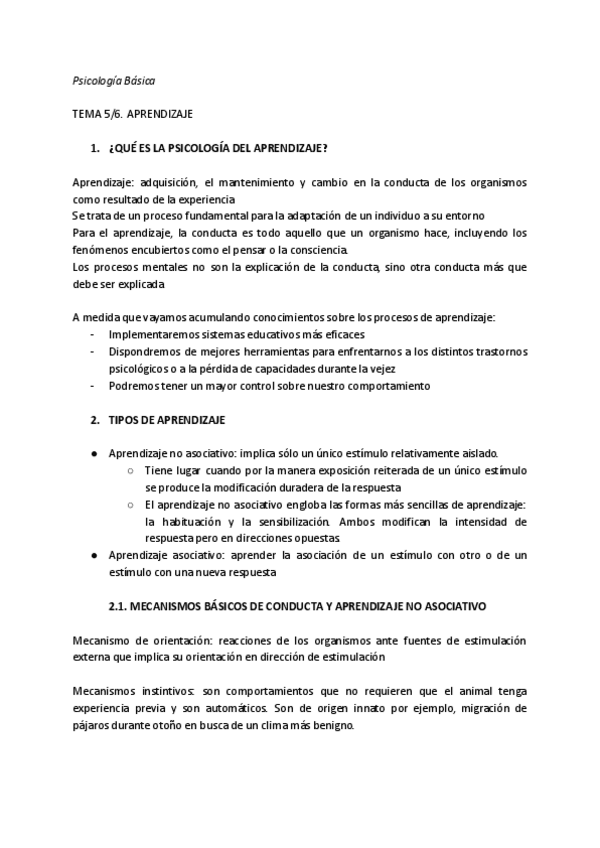 Psicología Básica

TEMA 5/6. APRENDIZAJE

1. ¿QUÉ ES LA PSICOLOGÍA DEL APRENDIZAJE?

Aprendizaje: adquisición, el mantenimiento y cambio en la conducta de los organismos como resultado de la experiencia
Se trata de un proceso fundamental para la adaptación de un individuo a su entorno
Para el aprendizaje, la conducta es todo aquello que un organismo hace, incluyendo los fenómenos encubiertos como el pensar o la consciencia.
Los procesos mentales no son la explicación de la conducta, sino otra conducta más que debe ser explicada

A medida que vayamos acumulando conocimientos sobre los procesos de aprendizaje:
- Implementaremos sistemas educativos más eficaces
- Dispondremos de mejores herramientas para enfrentarnos a los distintos trastornos psicológicos o a la pérdida de capacidades durante la vejez
- Podremos tener un mayor control sobre nuestro comportamiento

2. TIPOS DE APRENDIZAJE

● Aprendizaje no asociativo: implica sólo un único estímulo relativamente aislado.
○ Tiene lugar cuando por la manera exposición reiterada de un único estímulo se produce la modificación duradera de la respuesta
○ El aprendizaje no asociativo engloba las formas más sencillas de aprendizaje: la habituación y la sensibilización. Ambos modifican la intensidad de respuesta pero en direcciones opuestas.
● Aprendizaje asociativo: aprender la asociación de un estímulo con otro o de un estímulo con una nueva respuesta

2.1. MECANISMOS BÁSICOS DE CONDUCTA Y APRENDIZAJE NO ASOCIATIVO

Mecanismo de orientación: reacciones de los organismos ante fuentes de estimulación externa que implica su orientación en dirección de estimulación

Mecanismos instintivos: son comportamientos que no requieren que el animal tenga experiencia previa y son automáticos. Son de origen innato por ejemplo, migración de pájaros durante otoño en busca de un clima más benigno.